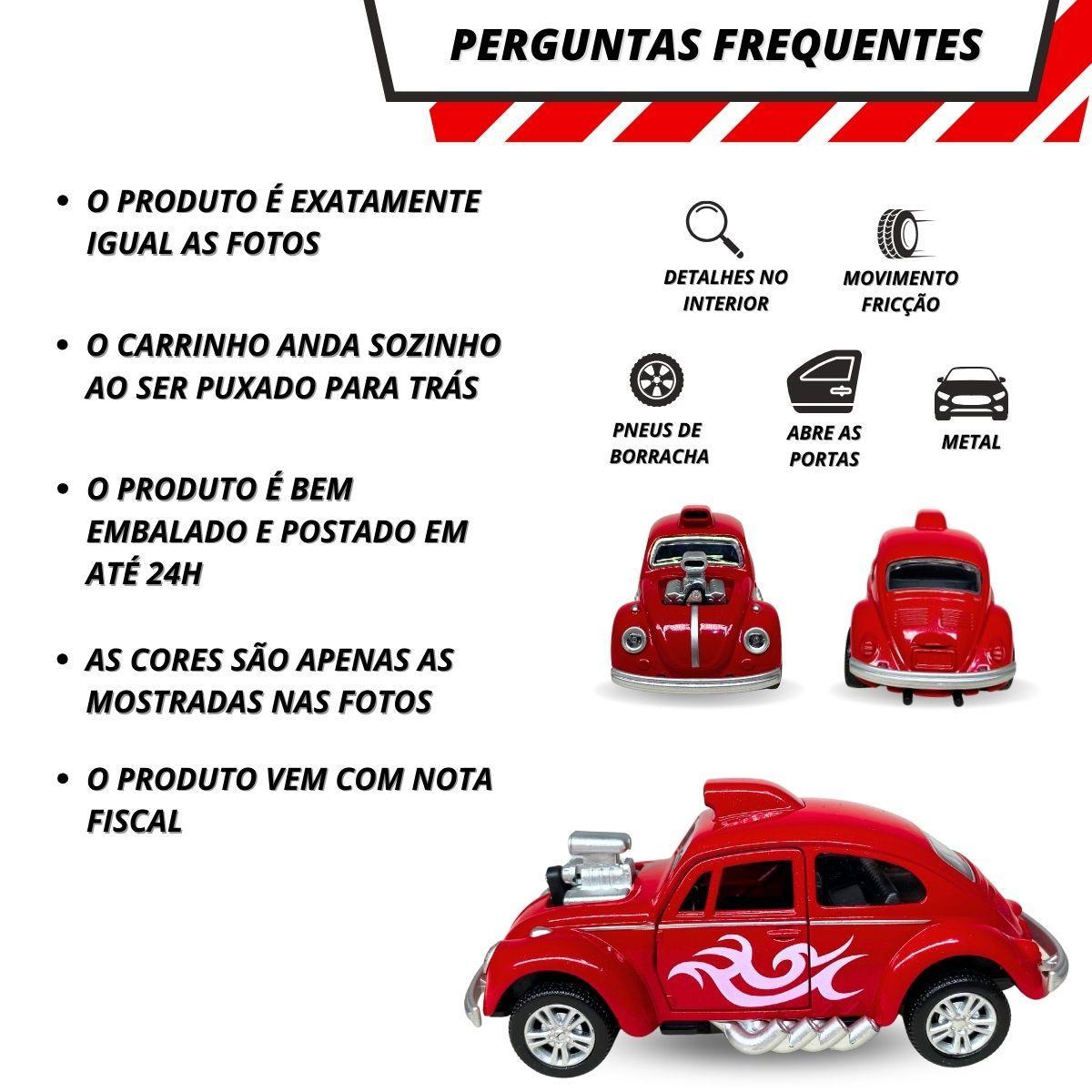 PERGUNTAS FREQUENTES

• O PRODUTO É EXATAMENTE IGUAL AS FOTOS

• O CARRINHO ANDA SOZINHO AO SER PUXADO PARA TRÁS

• O PRODUTO É BEM EMBALADO E POSTADO EM ATÉ 24H

• AS CORES SÃO APENAS AS MOSTRADAS NAS FOTOS

• O PRODUTO VEM COM NOTA FISCAL

DETALHES NO INTERIOR

MOVIMENTO FRICÇÃO

PNEUS DE BORRACHA

ABRE AS PORTAS

METAL